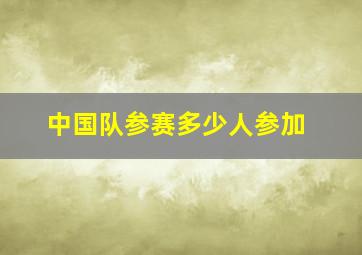 中国队参赛多少人参加